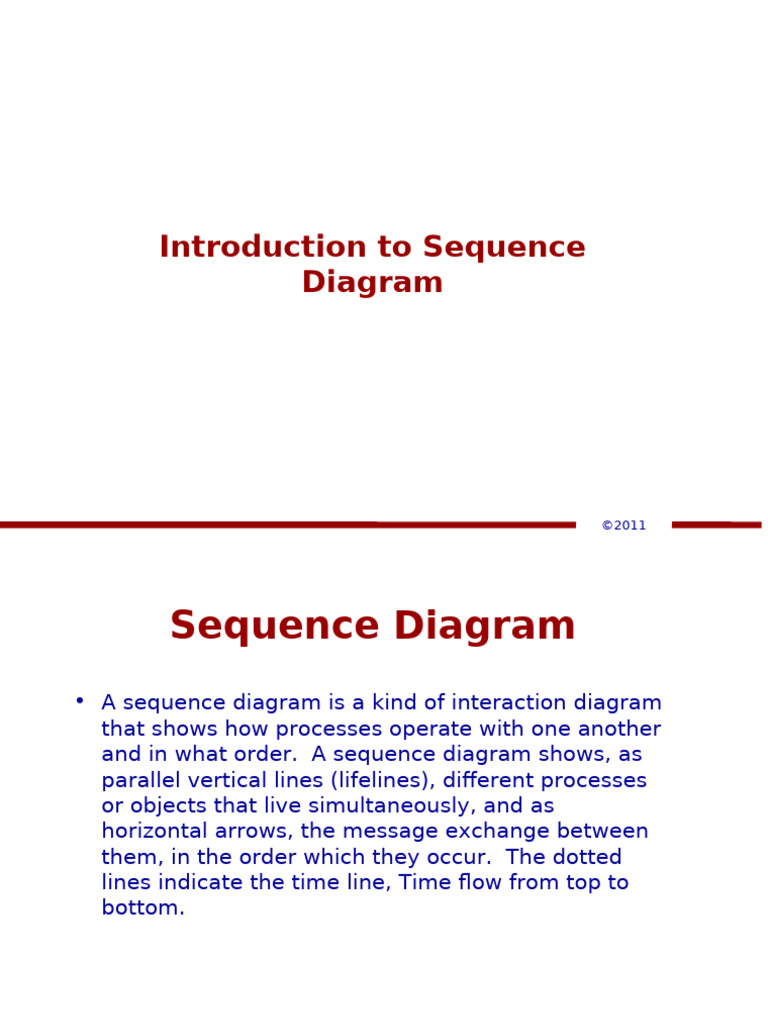 Introduction to Sequence Diagram

©2011

Sequence Diagram

• A sequence diagram is a kind of interaction diagram that shows how processes operate with one another and in what order. A sequence diagram shows, as parallel vertical lines (lifelines), different processes or objects that live simultaneously, and as horizontal arrows, the message exchange between them, in the order which they occur. The dotted lines indicate the time line, Time flow from top to bottom.